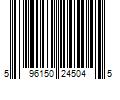 5 96150 24504 5